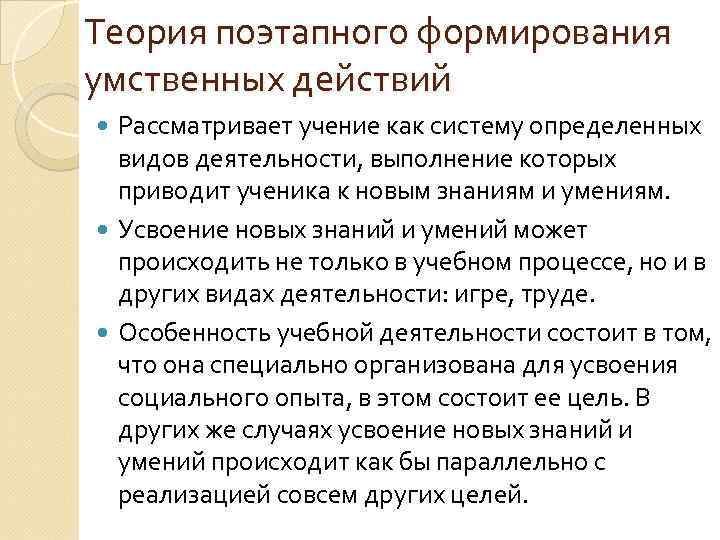 Теория поэтапного формирования умственных действий

Рассматривает учение как систему определенных видов деятельности, выполнение которых приводит ученика к новым знаниям и умениям.

Усвоение новых знаний и умений может происходить не только в учебном процессе, но и в других видах деятельности: игре, труде.

Особенность учебной деятельности состоит в том, что она специально организована для усвоения социального опыта, в этом состоит ее цель. В других же случаях усвоение новых знаний и умений происходит как бы параллельно с реализацией совсем других целей.